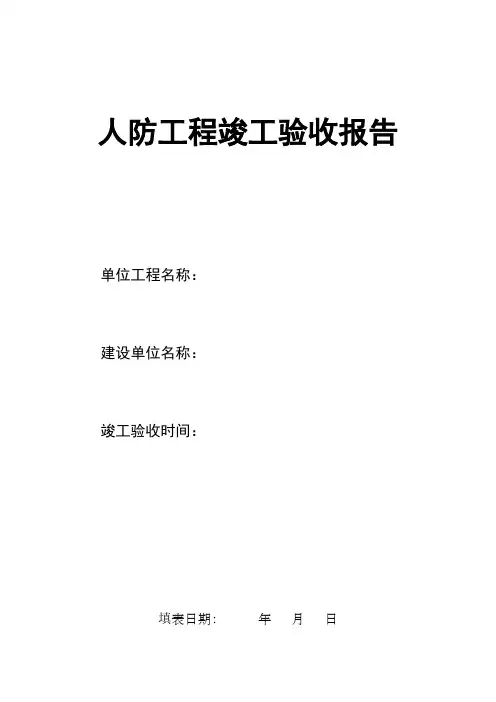 人防工程竣工验收报告

单位工程名称：

建设单位名称：

竣工验收时间：

填表日期： 年 月 日